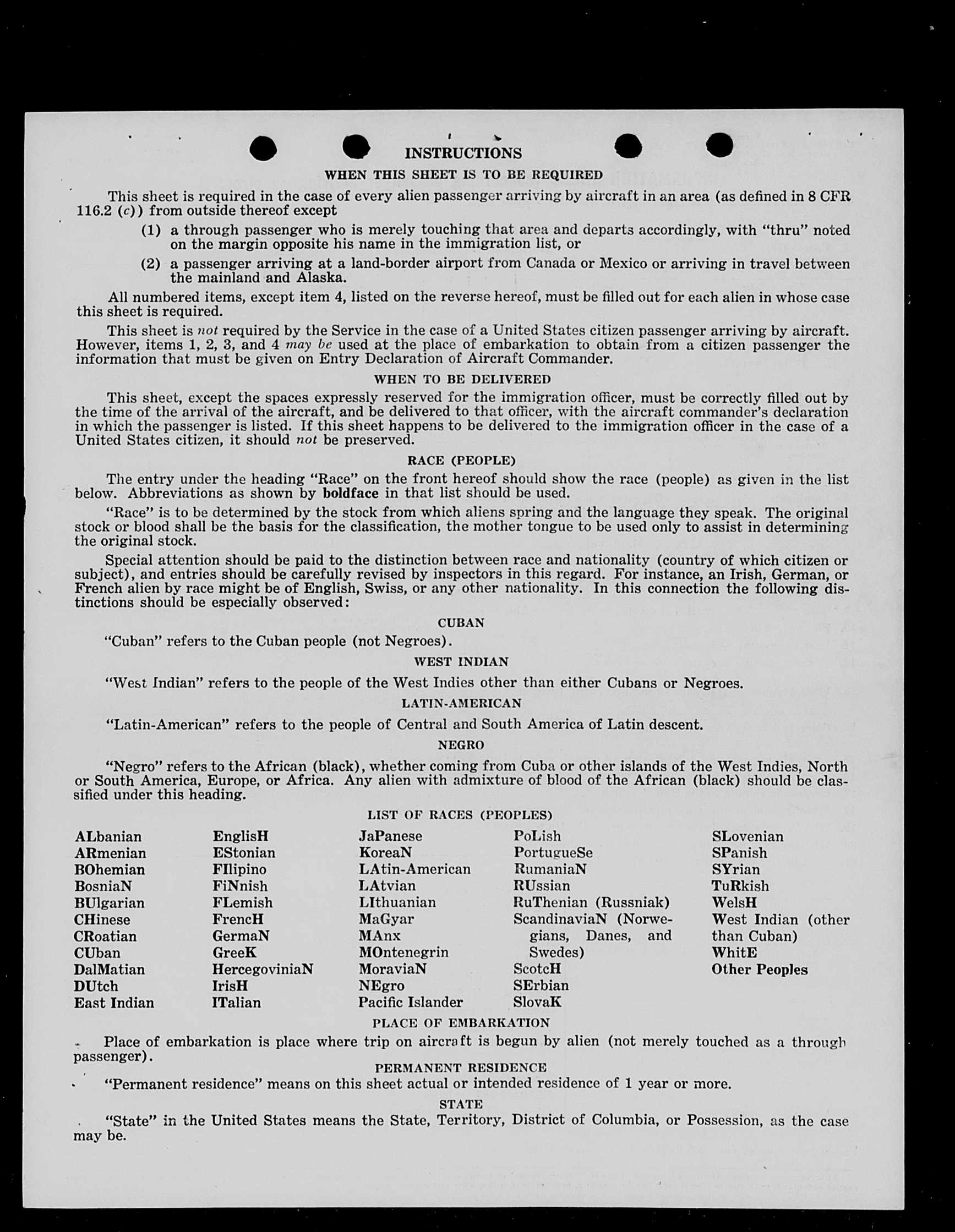 INSTRUCTIONS

WHEN THIS SHEET IS TO BE REQUIRED

This sheet is required in the case of every alien passenger arriving by aircraft in an area (as defined in 8 CFR 116.2 (c)) from outside thereof except

(1) a through passenger who is merely touching that area and departs accordingly, with "thru" noted on the margin opposite his name in the immigration list, or

(2) a passenger arriving at a land-border airport from Canada or Mexico or arriving in travel between the mainland and Alaska.

All numbered items, except item 4, listed on the reverse hereof, must be filled out for each alien in whose case this sheet is required.

This sheet is not required by the Service in the case of a United States citizen passenger arriving by aircraft. However, items 1, 2, 3, and 4 may be used at the place of embarkation to obtain from a citizen passenger the information that must be given on Entry Declaration of Aircraft Commander.

WHEN TO BE DELIVERED

This sheet, except the spaces expressly reserved for the immigration officer, must be correctly filled out by the time of the arrival of the aircraft, and be delivered to that officer, with the aircraft commander's declaration in which the passenger is listed. If this sheet happens to be delivered to the immigration officer in the case of a United States citizen, it should not be preserved.

RACE (PEOPLE)

The entry under the heading "Race" on the front hereof should show the race (people) as given in the list below. Abbreviations as shown by boldface in that list should be used.

"Race" is to be determined by the stock from which aliens spring and the language they speak. The original stock or blood shall be the basis for the classification, the mother tongue to be used only to assist in determining the original stock.

Special attention should be paid to the distinction between race and nationality (country of which citizen or subject), and entries should be carefully revised by inspectors in this regard. For instance, an Irish, German, or French alien by race might be of English, Swiss, or any other nationality. In this connection the following distinctions should be especially observed:

CUBAN

"Cuban" refers to the Cuban people (not Negroes).

WEST INDIAN

"West Indian" refers to the people of the West Indies other than either Cubans or Negroes.

LATIN-AMERICAN

"Latin-American" refers to the people of Central and South America of Latin descent.

NEGRO

"Negro" refers to the African (black), whether coming from Cuba or other islands of the West Indies, North or South America, Europe, or Africa. Any alien with admixture of blood of the African (black) should be classified under this heading.

LIST OF RACES (PEOPLES)

ALbanian
ARmenian
BOhemian
BosniaN
BUlgarian
CHinese
CRoatian
CUban
DalMatian
DUtch
East Indian

EnglisH
EStonian
FIlipino
FiNnish
FLemish
FrencH
GermaN
GreeK
HercegoviniaN
IrisH
ITalian

JaPanese
KoreaN
LAtin-American
LAtvian
LIthuanian
MaGyar
MAnx
MOntenegrin
MoraviaN
NEgro
Pacific Islander

PoLish
PortugueSe
RumaniaN
RUssian
RuThenian (Russniak)
ScandinaviaN (Norwegians, Danes, and Swedes)
ScotcH
SErbian
SlovaK

SLovenian
SPanish
SYrian
TuRkish
WelsH
West Indian (other than Cuban)
WhitE
Other Peoples

PLACE OF EMBARKATION

Place of embarkation is place where trip on aircraft is begun by alien (not merely touched as a through passenger).

PERMANENT RESIDENCE

"Permanent residence" means on this sheet actual or intended residence of 1 year or more.

STATE

"State" in the United States means the State, Territory, District of Columbia, or Possession, as the case may be.